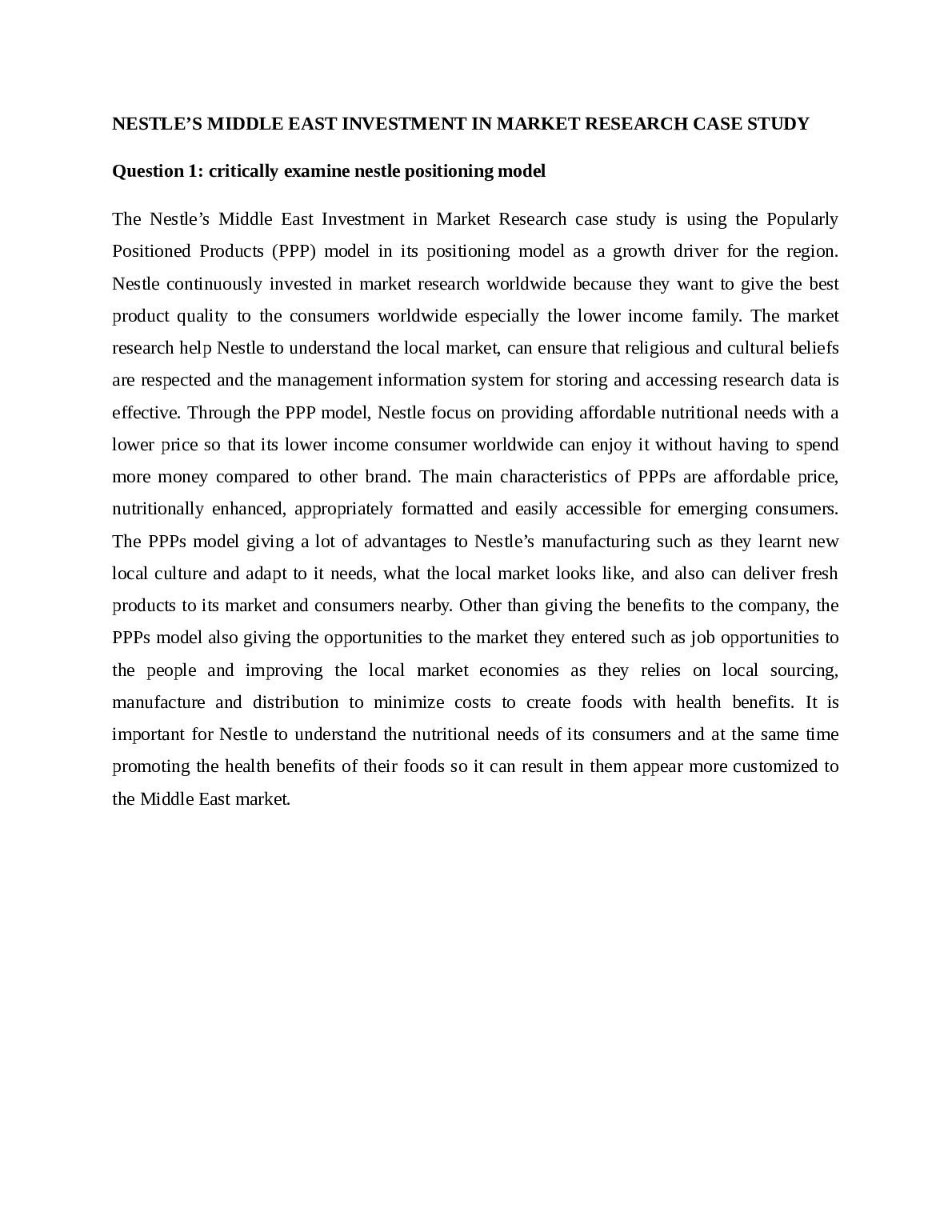 NESTLE’S MIDDLE EAST INVESTMENT IN MARKET RESEARCH CASE STUDY

Question 1: critically examine nestle positioning model

The Nestle’s Middle East Investment in Market Research case study is using the Popularly Positioned Products (PPP) model in its positioning model as a growth driver for the region. Nestle continuously invested in market research worldwide because they want to give the best product quality to the consumers worldwide especially the lower income family. The market research help Nestle to understand the local market, can ensure that religious and cultural beliefs are respected and the management information system for storing and accessing research data is effective. Through the PPP model, Nestle focus on providing affordable nutritional needs with a lower price so that its lower income consumer worldwide can enjoy it without having to spend more money compared to other brand. The main characteristics of PPPs are affordable price, nutritionally enhanced, appropriately formatted and easily accessible for emerging consumers. The PPPs model giving a lot of advantages to Nestle’s manufacturing such as they learnt new local culture and adapt to it needs, what the local market looks like, and also can deliver fresh products to its market and consumers nearby. Other than giving the benefits to the company, the PPPs model also giving the opportunities to the market they entered such as job opportunities to the people and improving the local market economies as they relies on local sourcing, manufacture and distribution to minimize costs to create foods with health benefits. It is important for Nestle to understand the nutritional needs of its consumers and at the same time promoting the health benefits of their foods so it can result in them appear more customized to the Middle East market.